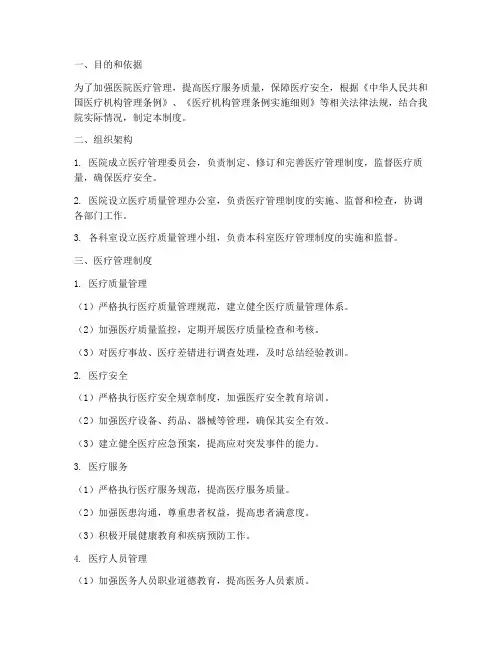 一、目的和依据

为了加强医院医疗管理，提高医疗服务质量，保障医疗安全，根据《中华人民共和国医疗机构管理条例》、《医疗机构管理条例实施细则》等相关法律法规，结合我院实际情况，制定本制度。

二、组织架构

1. 医院成立医疗管理委员会，负责制定、修订和完善医疗管理制度，监督医疗质量，确保医疗安全。

2. 医院设立医疗质量管理办公室，负责医疗管理制度的实施、监督和检查，协调各部门工作。

3. 各科室设立医疗质量管理小组，负责本科室医疗管理制度的实施和监督。

三、医疗管理制度

1. 医疗质量管理

（1）严格执行医疗质量管理规范，建立健全医疗质量管理体系。

（2）加强医疗质量监控，定期开展医疗质量检查和考核。

（3）对医疗事故、医疗差错进行调查处理，及时总结经验教训。

2. 医疗安全

（1）严格执行医疗安全规章制度，加强医疗安全教育培训。

（2）加强医疗设备、药品、器械等管理，确保其安全有效。

（3）建立健全医疗应急预案，提高应对突发事件的能力。

3. 医疗服务

（1）严格执行医疗服务规范，提高医疗服务质量。

（2）加强医患沟通，尊重患者权益，提高患者满意度。

（3）积极开展健康教育和疾病预防工作。

4. 医疗人员管理

（1）加强医务人员职业道德教育，提高医务人员素质。